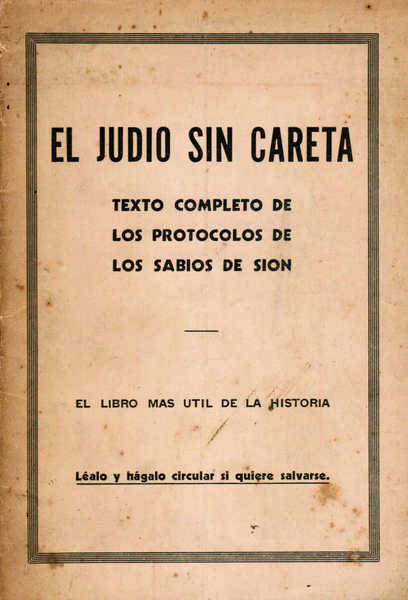 EL JUDIO SIN CARETA

TEXTO COMPLETO DE LOS PROTOCOLOS DE LOS SABIOS DE SION

EL LIBRO MAS UTIL DE LA HISTORIA

Léalo y hágalo circular si quiere salvarse.